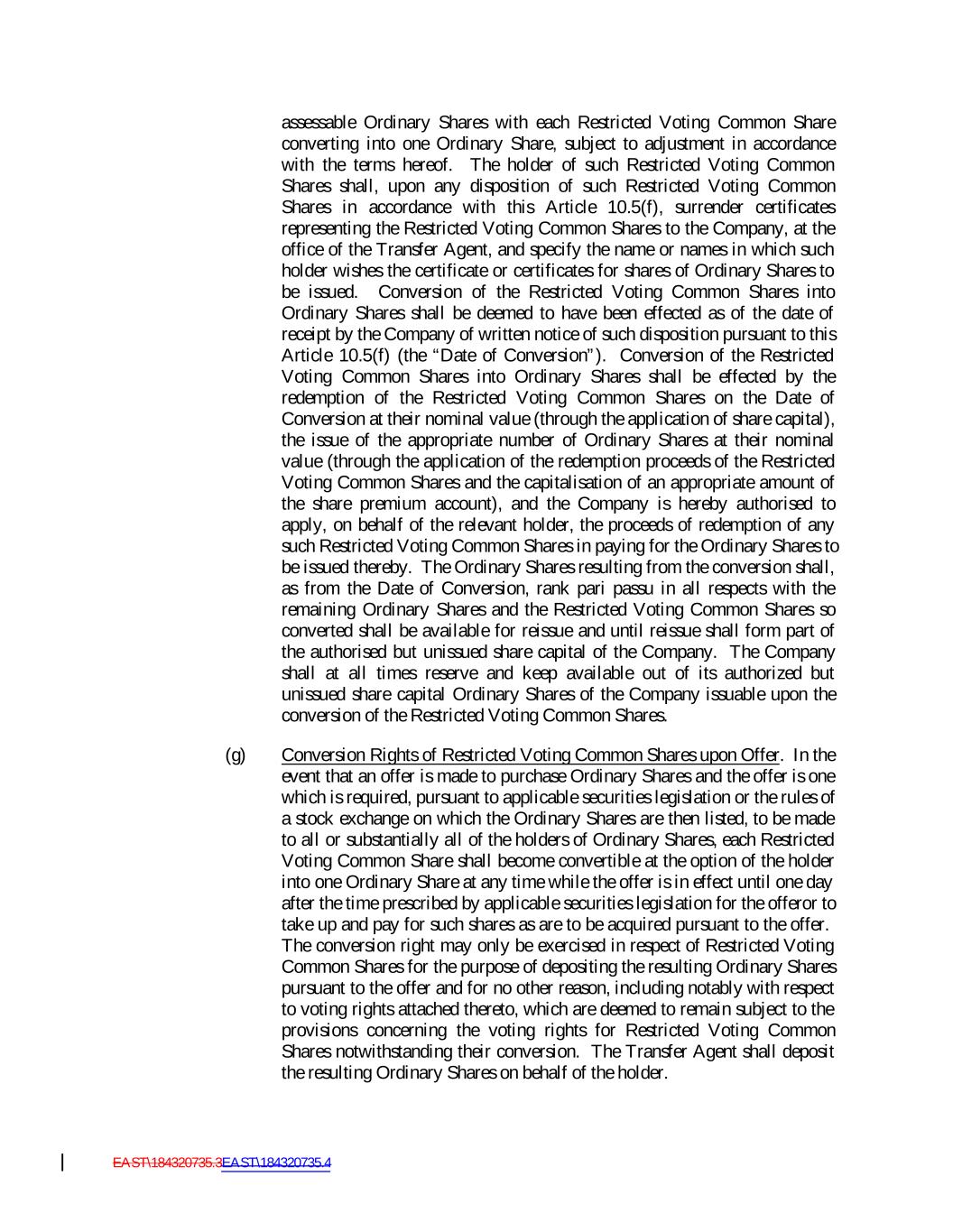 assessable Ordinary Shares with each Restricted Voting Common Share converting into one Ordinary Share, subject to adjustment in accordance with the terms hereof. The holder of such Restricted Voting Common Shares shall, upon any disposition of such Restricted Voting Common Shares in accordance with this Article 10.5(f), surrender certificates representing the Restricted Voting Common Shares to the Company, at the office of the Transfer Agent, and specify the name or names in which such holder wishes the certificate or certificates for shares of Ordinary Shares to be issued. Conversion of the Restricted Voting Common Shares into Ordinary Shares shall be deemed to have been effected as of the date of receipt by the Company of written notice of such disposition pursuant to this Article 10.5(f) (the "Date of Conversion"). Conversion of the Restricted Voting Common Shares into Ordinary Shares shall be effected by the redemption of the Restricted Voting Common Shares on the Date of Conversion at their nominal value (through the application of share capital), the issue of the appropriate number of Ordinary Shares at their nominal value (through the application of the redemption proceeds of the Restricted Voting Common Shares and the capitalisation of an appropriate amount of the share premium account), and the Company is hereby authorised to apply, on behalf of the relevant holder, the proceeds of redemption of any such Restricted Voting Common Shares in paying for the Ordinary Shares to be issued thereby. The Ordinary Shares resulting from the conversion shall, as from the Date of Conversion, rank pari passu in all respects with the remaining Ordinary Shares and the Restricted Voting Common Shares so converted shall be available for reissue and until reissue shall form part of the authorised but unissued share capital of the Company. The Company shall at all times reserve and keep available out of its authorized but unissued share capital Ordinary Shares of the Company issuable upon the conversion of the Restricted Voting Common Shares.

(g) Conversion Rights of Restricted Voting Common Shares upon Offer. In the event that an offer is made to purchase Ordinary Shares and the offer is one which is required, pursuant to applicable securities legislation or the rules of a stock exchange on which the Ordinary Shares are then listed, to be made to all or substantially all of the holders of Ordinary Shares, each Restricted Voting Common Share shall become convertible at the option of the holder into one Ordinary Share at any time while the offer is in effect until one day after the time prescribed by applicable securities legislation for the offeror to take up and pay for such shares as are to be acquired pursuant to the offer. The conversion right may only be exercised in respect of Restricted Voting Common Shares for the purpose of depositing the resulting Ordinary Shares pursuant to the offer and for no other reason, including notably with respect to voting rights attached thereto, which are deemed to remain subject to the provisions concerning the voting rights for Restricted Voting Common Shares notwithstanding their conversion. The Transfer Agent shall deposit the resulting Ordinary Shares on behalf of the holder.

EAST\184320735.3EAST\184320735.4